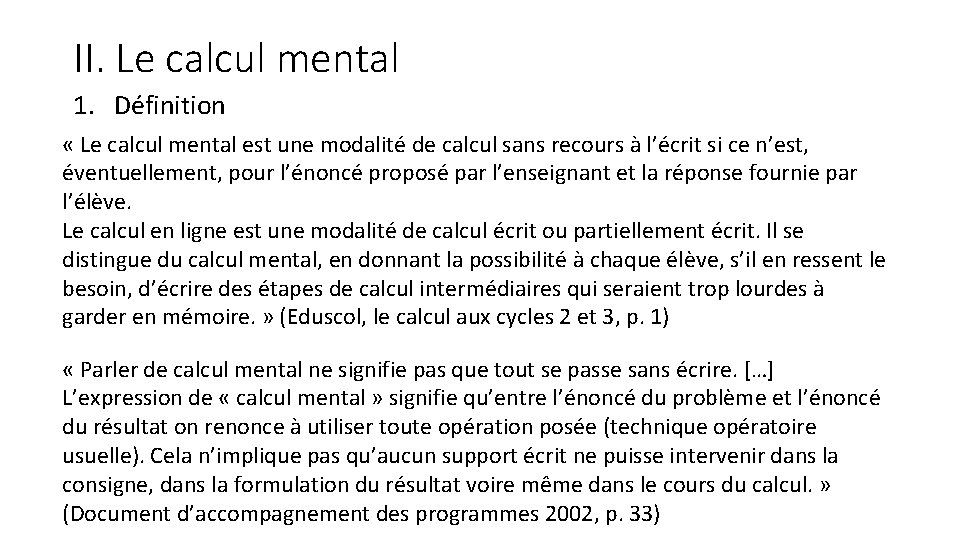 II. Le calcul mental

1. Définition

« Le calcul mental est une modalité de calcul sans recours à l’écrit si ce n’est, éventuellement, pour l’énoncé proposé par l’enseignant et la réponse fournie par l’élève.
Le calcul en ligne est une modalité de calcul écrit ou partiellement écrit. Il se distingue du calcul mental, en donnant la possibilité à chaque élève, s’il en ressent le besoin, d’écrire des étapes de calcul intermédiaires qui seraient trop lourdes à garder en mémoire. » (Eduscol, le calcul aux cycles 2 et 3, p. 1)

« Parler de calcul mental ne signifie pas que tout se passe sans écrire. […] L’expression de « calcul mental » signifie qu’entre l’énoncé du problème et l’énoncé du résultat on renonce à utiliser toute opération posée (technique opératoire usuelle). Cela n’implique pas qu’aucun support écrit ne puisse intervenir dans la consigne, dans la formulation du résultat voire même dans le cours du calcul. » (Document d’accompagnement des programmes 2002, p. 33)